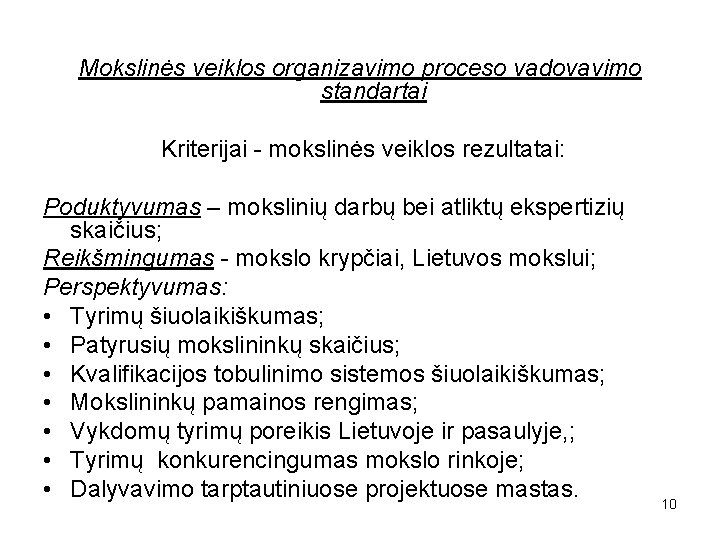 Mokslinės veiklos organizavimo proceso vadovavimo standartai

Kriterijai - mokslinės veiklos rezultatai:

Poduktyvumas – mokslinių darbų bei atliktų ekspertizių skaičius;
Reikšmingumas - mokslo krypčiai, Lietuvos mokslui;
Perspektyvumas:
• Tyrimų šiuolaikiškumas;
• Patyrusių mokslininkų skaičius;
• Kvalifikacijos tobulinimo sistemos šiuolaikiškumas;
• Mokslininkų pamainos rengimas;
• Vykdomų tyrimų poreikis Lietuvoje ir pasaulyje,;
• Tyrimų konkurencingumas mokslo rinkoje;
• Dalyvavimo tarptautiniuose projektuose mastas.

10